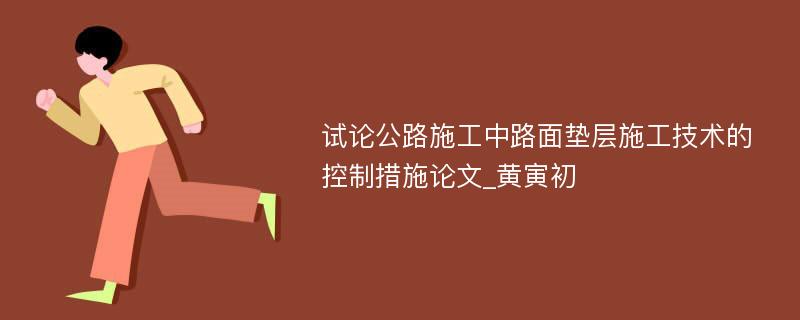 试论公路施工中路面垫层施工技术的控制措施论文_黄寅初